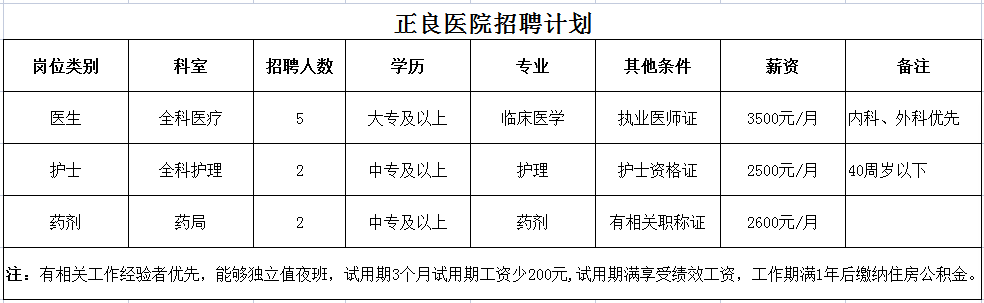 正良医院招聘计划

| 岗位类别 | 科室 | 招聘人数 | 学历 | 专业 | 其他条件 | 薪资 | 备注 |
|---|---|---|---|---|---|---|---|
| 医生 | 全科医疗 | 5 | 大专及以上 | 临床医学 | 执业医师证 | 3500元/月 | 内科、外科优先 |
| 护士 | 全科护理 | 2 | 中专及以上 | 护理 | 护士资格证 | 2500元/月 | 40周岁以下 |
| 药剂 | 药局 | 2 | 中专及以上 | 药剂 | 有相关职称证 | 2600元/月 | |

注：有相关工作经验者优先，能够独立值夜班，试用期3个月试用期工资少200元,试用期满享受绩效工资，工作期满1年后缴纳住房公积金。